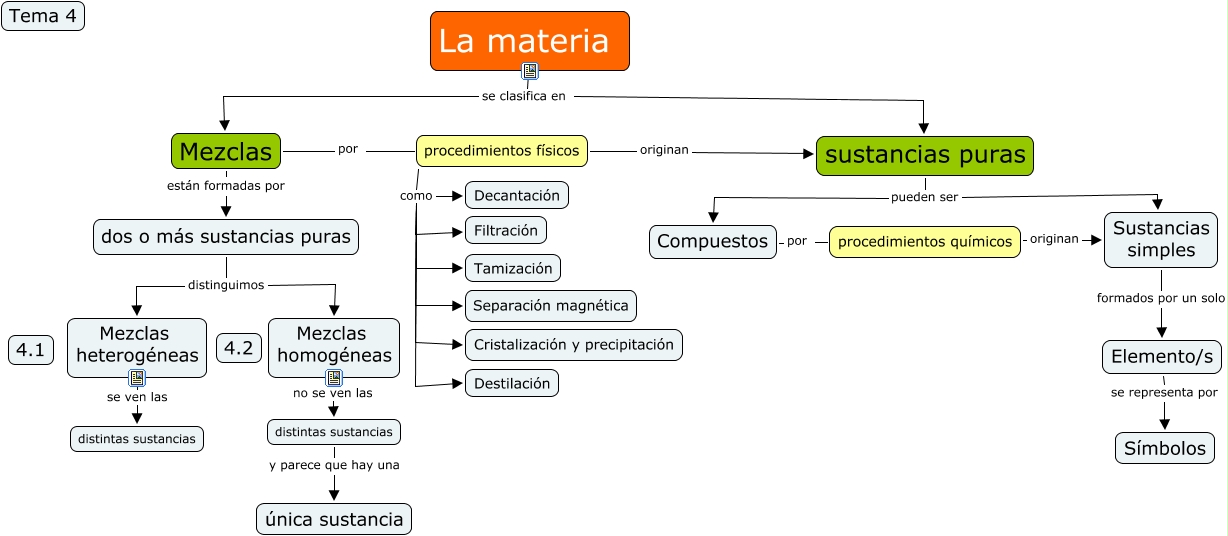 Tema 4

La materia

se clasifica en

Mezclas

por

procedimientos físicos

originan

sustancias puras

están formadas por

dos o más sustancias puras

distinguimos

4.1

Mezclas heterogéneas

se ven las

distintas sustancias

4.2

Mezclas homogéneas

no se ven las

distintas sustancias

y parece que hay una

única sustancia

como

Decantación

Filtración

Tamización

Separación magnética

Cristalización y precipitación

Destilación

pueden ser

Compuestos

por

procedimientos químicos

originan

Sustancias simples

formados por un solo

Elemento/s

se representa por

Símbolos